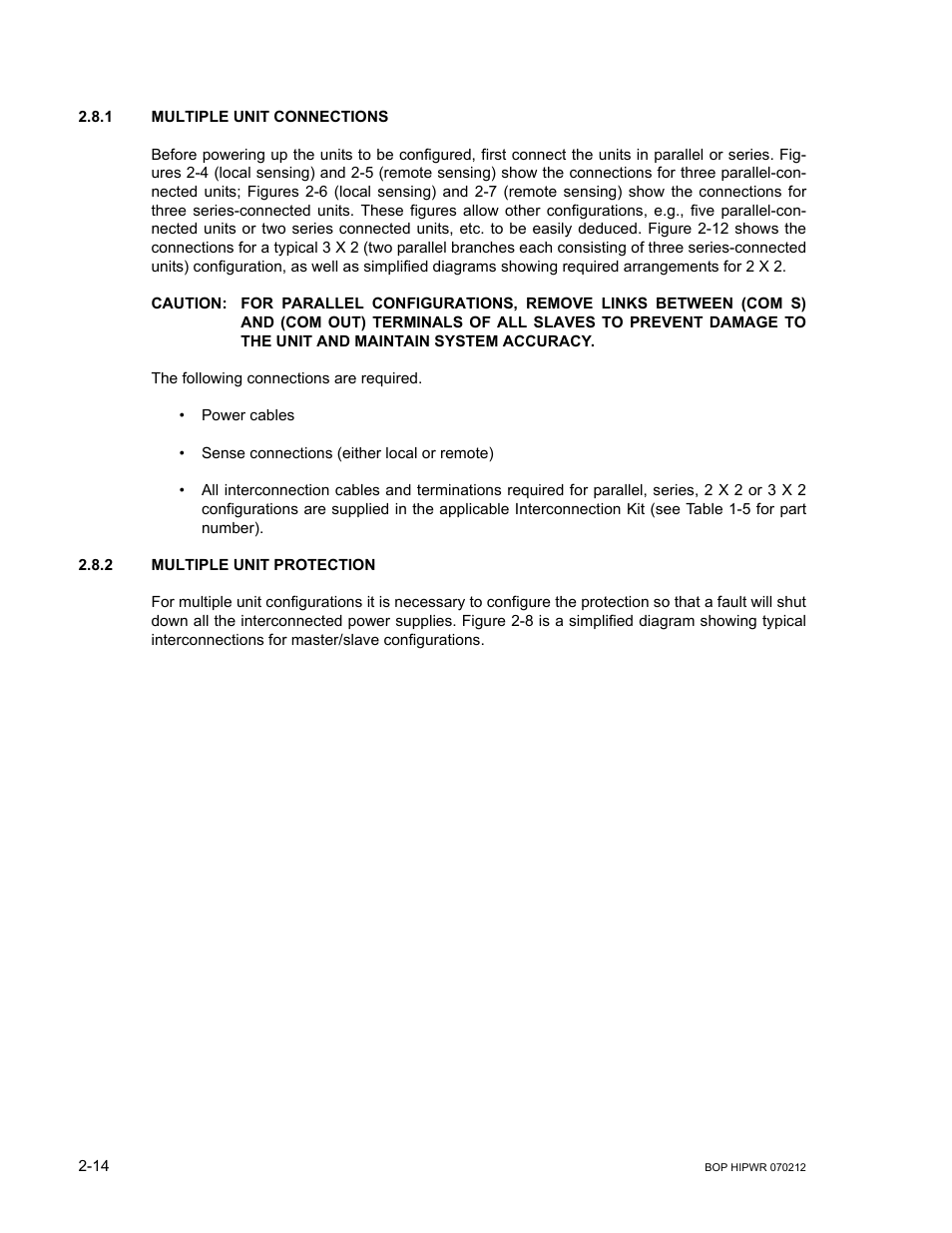 2.8.1 MULTIPLE UNIT CONNECTIONS

Before powering up the units to be configured, first connect the units in parallel or series. Figures 2-4 (local sensing) and 2-5 (remote sensing) show the connections for three parallel-connected units; Figures 2-6 (local sensing) and 2-7 (remote sensing) show the connections for three series-connected units. These figures allow other configurations, e.g., five parallel-connected units or two series connected units, etc. to be easily deduced. Figure 2-12 shows the connections for a typical 3 X 2 (two parallel branches each consisting of three series-connected units) configuration, as well as simplified diagrams showing required arrangements for 2 X 2.

CAUTION: FOR PARALLEL CONFIGURATIONS, REMOVE LINKS BETWEEN (COM S) AND (COM OUT) TERMINALS OF ALL SLAVES TO PREVENT DAMAGE TO THE UNIT AND MAINTAIN SYSTEM ACCURACY.

The following connections are required.

• Power cables

• Sense connections (either local or remote)

• All interconnection cables and terminations required for parallel, series, 2 X 2 or 3 X 2 configurations are supplied in the applicable Interconnection Kit (see Table 1-5 for part number).

2.8.2 MULTIPLE UNIT PROTECTION

For multiple unit configurations it is necessary to configure the protection so that a fault will shut down all the interconnected power supplies. Figure 2-8 is a simplified diagram showing typical interconnections for master/slave configurations.

2-14

BOP HIPWR 070212